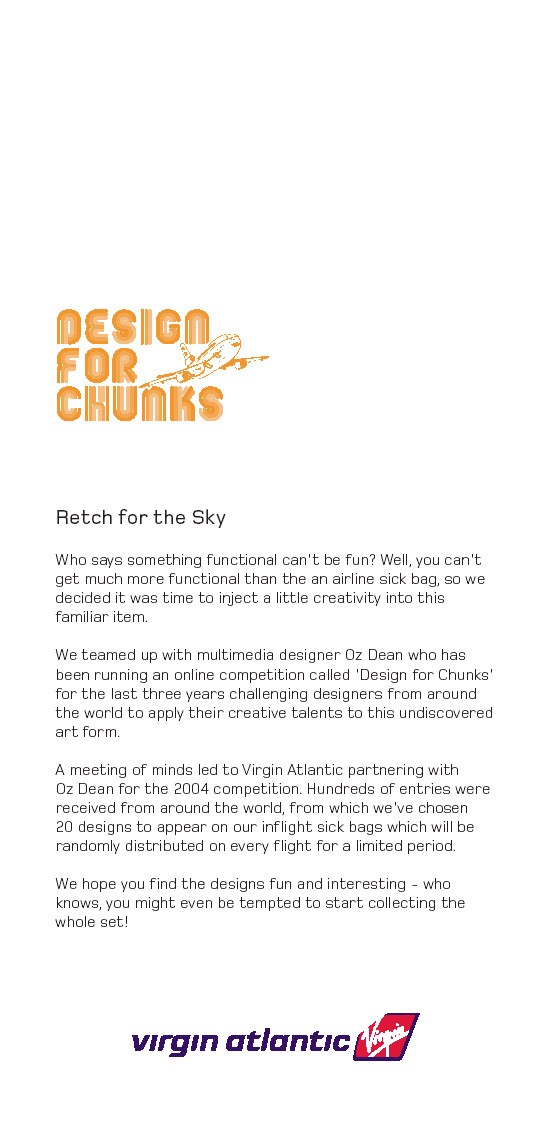 DESIGN FOR CHUNKS

Retch for the Sky

Who says something functional can't be fun? Well, you can't get much more functional than the an airline sick bag, so we decided it was time to inject a little creativity into this familiar item.

We teamed up with multimedia designer Oz Dean who has been running an online competition called 'Design for Chunks' for the last three years challenging designers from around the world to apply their creative talents to this undiscovered art form.

A meeting of minds led to Virgin Atlantic partnering with Oz Dean for the 2004 competition. Hundreds of entries were received from around the world, from which we've chosen 20 designs to appear on our inflight sick bags which will be randomly distributed on every flight for a limited period.

We hope you find the designs fun and interesting - who knows, you might even be tempted to start collecting the whole set!

virgin atlantic Virgin